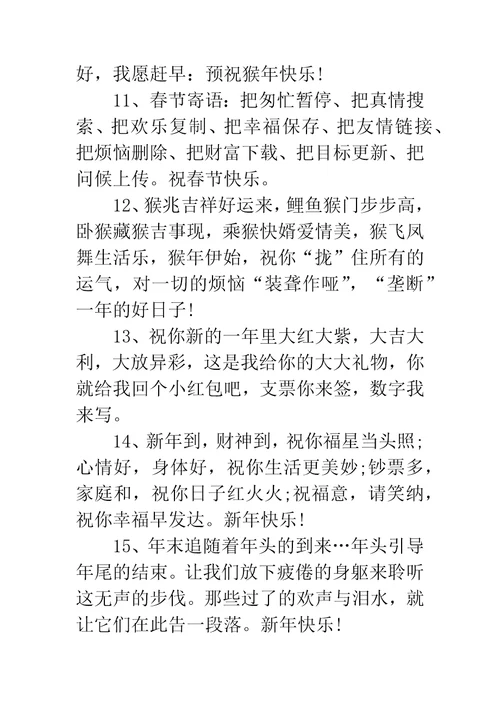 好，我愿赶早：预祝猴年快乐！

11、春节寄语：把匆忙暂停、把真情搜索、把欢乐复制、把幸福保存、把友情链接、把烦恼删除、把财富下载、把目标更新、把问候上传。祝春节快乐。

12、猴兆吉祥好运来，鲤鱼猴门步步高，卧猴藏猴吉事现，乘猴快婿爱情美，猴飞凤舞生活乐，猴年伊始，祝你“拢”住所有的运气，对一切的烦恼“装聋作哑”，“垄断”一年的好日子！

13、祝你新的一年里大红大紫，大吉大利，大放异彩，这是我给你的大大礼物，你就给我回个小红包吧，支票你来签，数字我来写。

14、新年到，财神到，祝你福星当头照；心情好，身体好，祝你生活更美妙；钞票多，家庭和，祝你日子红火火；祝福意，请笑纳，祝你幸福早发达。新年快乐！

15、年末追随着年头的到来…年头引导年尾的结束。让我们放下疲倦的身躯来聆听这无声的步伐。那些过了的欢声与泪水，就让它们在此告一段落。新年快乐！